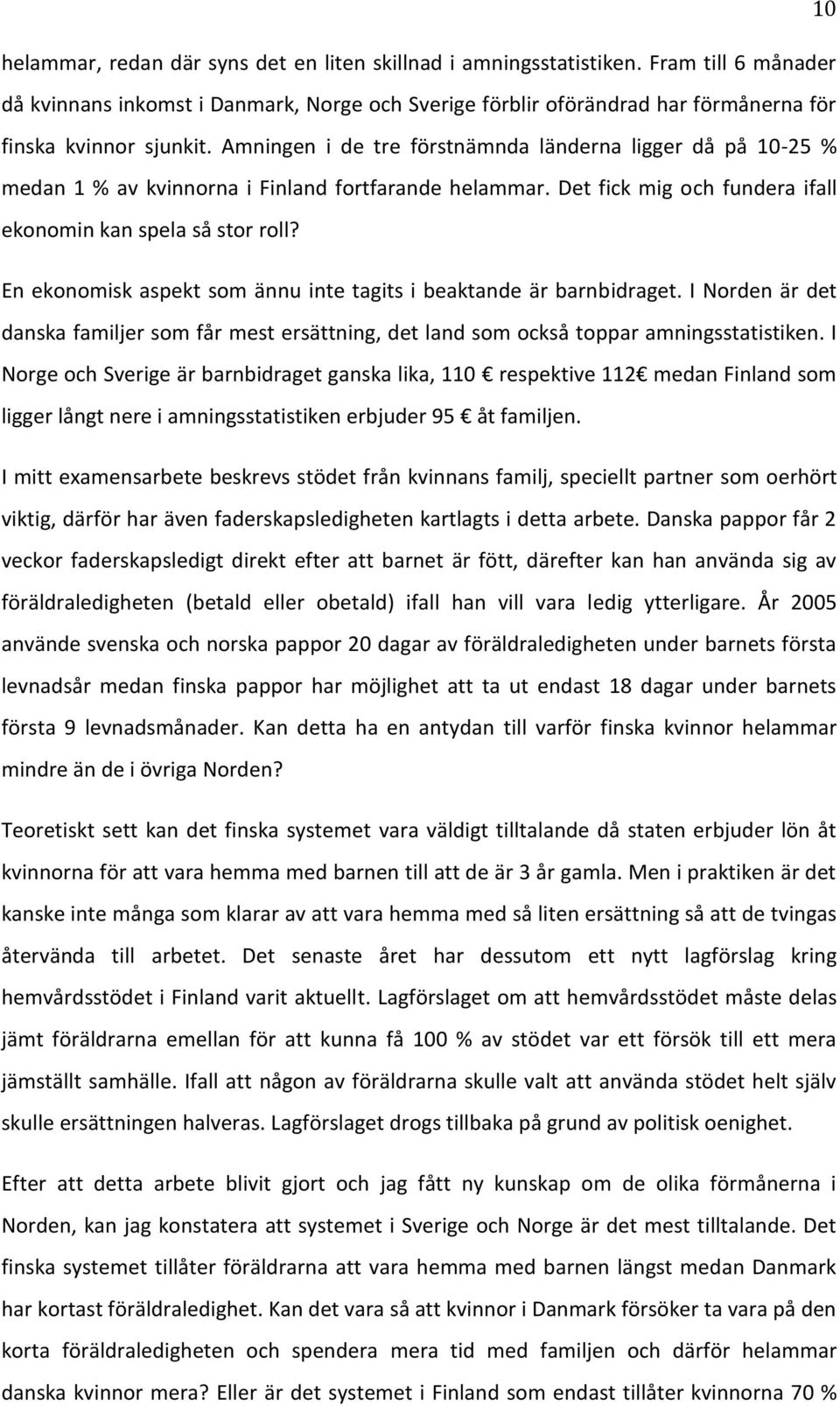 10

helammar, redan där syns det en liten skillnad i amningsstatistiken. Fram till 6 månader då kvinnans inkomst i Danmark, Norge och Sverige förblir oförändrad har förmånerna för finska kvinnor sjunkit. Amningen i de tre förstnämnda länderna ligger då på 10-25 % medan 1 % av kvinnorna i Finland fortfarande helammar. Det fick mig och fundera ifall ekonomin kan spela så stor roll?

En ekonomisk aspekt som ännu inte tagits i beaktande är barnbidraget. I Norden är det danska familjer som får mest ersättning, det land som också toppar amningsstatistiken. I Norge och Sverige är barnbidraget ganska lika, 110 € respektive 112€ medan Finland som ligger långt nere i amningsstatistiken erbjuder 95 € åt familjen.

I mitt examensarbete beskrevs stödet från kvinnans familj, speciellt partner som oerhört viktig, därför har även faderskapsledigheten kartlagts i detta arbete. Danska pappor får 2 veckor faderskapsledigt direkt efter att barnet är fött, därefter kan han använda sig av föräldraledigheten (betald eller obetald) ifall han vill vara ledig ytterligare. År 2005 använde svenska och norska pappor 20 dagar av föräldraledigheten under barnets första levnadsår medan finska pappor har möjlighet att ta ut endast 18 dagar under barnets första 9 levnadsmånader. Kan detta ha en antydan till varför finska kvinnor helammar mindre än de i övriga Norden?

Teoretiskt sett kan det finska systemet vara väldigt tilltalande då staten erbjuder lön åt kvinnorna för att vara hemma med barnen till att de är 3 år gamla. Men i praktiken är det kanske inte många som klarar av att vara hemma med så liten ersättning så att de tvingas återvända till arbetet. Det senaste året har dessutom ett nytt lagförslag kring hemvårdsstödet i Finland varit aktuellt. Lagförslaget om att hemvårdsstödet måste delas jämt föräldrarna emellan för att kunna få 100 % av stödet var ett försök till ett mera jämställt samhälle. Ifall att någon av föräldrarna skulle valt att använda stödet helt själv skulle ersättningen halveras. Lagförslaget drogs tillbaka på grund av politisk oenighet.

Efter att detta arbete blivit gjort och jag fått ny kunskap om de olika förmånerna i Norden, kan jag konstatera att systemet i Sverige och Norge är det mest tilltalande. Det finska systemet tillåter föräldrarna att vara hemma med barnen längst medan Danmark har kortast föräldraledighet. Kan det vara så att kvinnor i Danmark försöker ta vara på den korta föräldraledigheten och spendera mera tid med familjen och därför helammar danska kvinnor mera? Eller är det systemet i Finland som endast tillåter kvinnorna 70 %